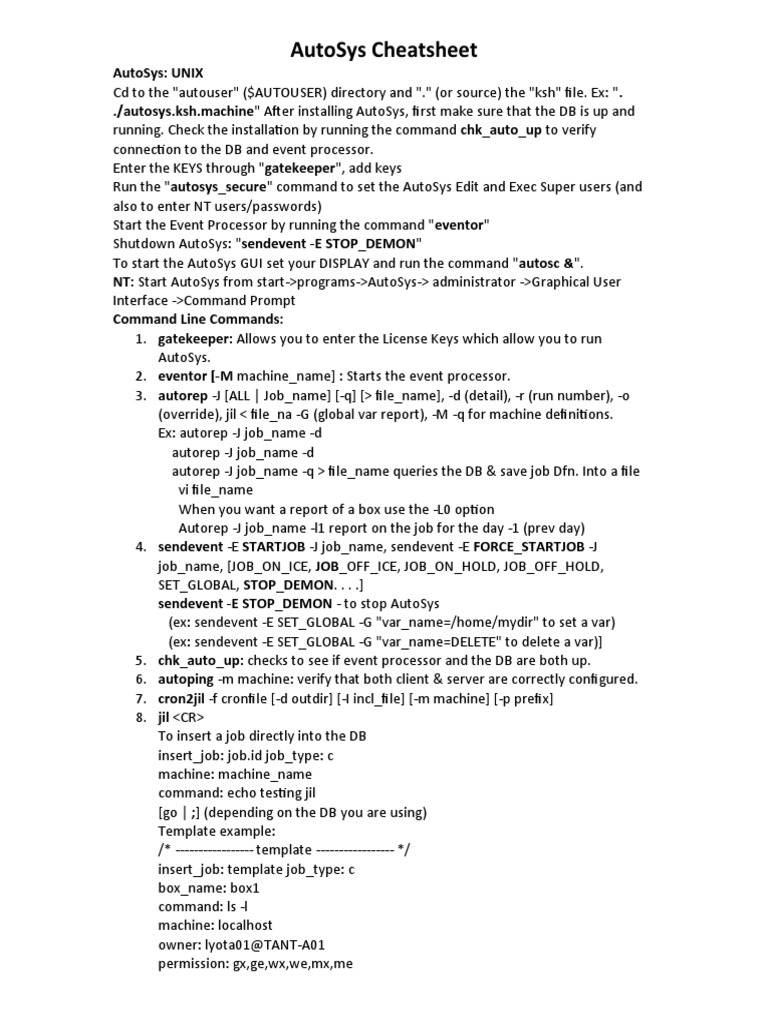 AutoSys Cheatsheet

AutoSys: UNIX
Cd to the "autouser" ($AUTOUSER) directory and "." (or source) the "ksh" file. Ex: ". ./autosys.ksh.machine" After installing AutoSys, first make sure that the DB is up and running. Check the installation by running the command chk_auto_up to verify connection to the DB and event processor.
Enter the KEYS through "gatekeeper", add keys
Run the "autosys_secure" command to set the AutoSys Edit and Exec Super users (and also to enter NT users/passwords)
Start the Event Processor by running the command "eventor"
Shutdown AutoSys: "sendevent -E STOP_DEMON"
To start the AutoSys GUI set your DISPLAY and run the command "autosc &".
NT: Start AutoSys from start->programs->AutoSys-> administrator ->Graphical User Interface ->Command Prompt
Command Line Commands:

1. gatekeeper: Allows you to enter the License Keys which allow you to run AutoSys.
2. eventor [-M machine_name] : Starts the event processor.
3. autorep -J [ALL | Job_name] [-q] [> file_name], -d (detail), -r (run number), -o (override), jil < file_na -G (global var report), -M -q for machine definitions.
Ex: autorep -J job_name -d
autorep -J job_name -d
autorep -J job_name -q > file_name queries the DB & save job Dfn. Into a file
vi file_name
When you want a report of a box use the -L0 option
Autorep -J job_name -l1 report on the job for the day -1 (prev day)
4. sendevent -E STARTJOB -J job_name, sendevent -E FORCE_STARTJOB -J job_name, [JOB_ON_ICE, JOB_OFF_ICE, JOB_ON_HOLD, JOB_OFF_HOLD, SET_GLOBAL, STOP_DEMON. . . .]
sendevent -E STOP_DEMON - to stop AutoSys
(ex: sendevent -E SET_GLOBAL -G "var_name=/home/mydir" to set a var)
(ex: sendevent -E SET_GLOBAL -G "var_name=DELETE" to delete a var)]
5. chk_auto_up: checks to see if event processor and the DB are both up.
6. autoping -m machine: verify that both client & server are correctly configured.
7. cron2jil -f cronfile [-d outdir] [-I incl_file] [-m machine] [-p prefix]
8. jil <CR>
To insert a job directly into the DB
insert_job: job.id job_type: c
machine: machine_name
command: echo testing jil
[go | ;] (depending on the DB you are using)
Template example:
/* ----------------- template ----------------- */
insert_job: template job_type: c
box_name: box1
command: ls -l
machine: localhost
owner: lyota01@TANT-A01
permission: gx,ge,wx,we,mx,me